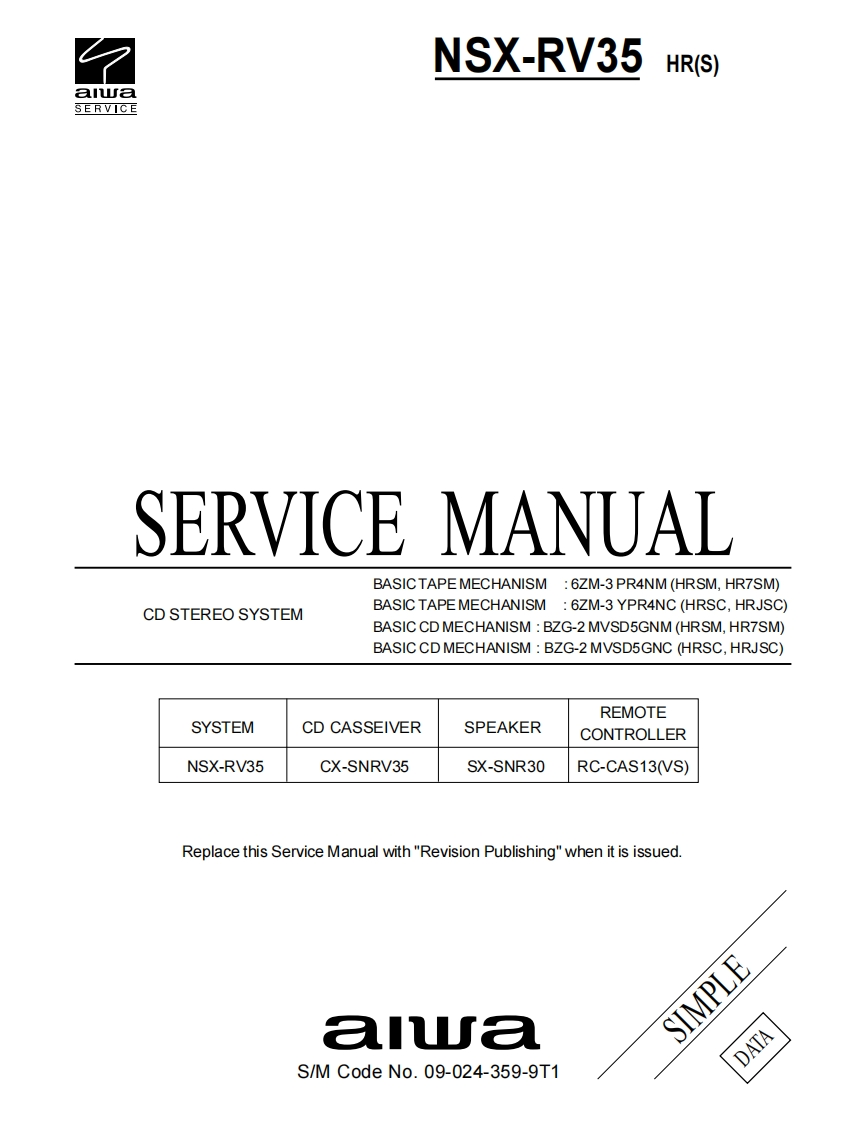 aiwa
SERVICE

NSX-RV35 HR(S)

SERVICE MANUAL

CD STEREO SYSTEM

BASIC TAPE MECHANISM : 6ZM-3 PR4NM (HRSM, HR7SM)
BASIC TAPE MECHANISM : 6ZM-3 YPR4NC (HRSC, HRJSC)
BASIC CD MECHANISM : BZG-2 MVSD5GNM (HRSM, HR7SM)
BASIC CD MECHANISM : BZG-2 MVSD5GNC (HRSC, HRJSC)

| SYSTEM | CD CASSEIVER | SPEAKER | REMOTE CONTROLLER |
|---|---|---|---|
| NSX-RV35 | CX-SNRV35 | SX-SNR30 | RC-CAS13(VS) |

Replace this Service Manual with "Revision Publishing" when it is issued.

SIMPLE
DATA

aiwa
S/M Code No. 09-024-359-9T1